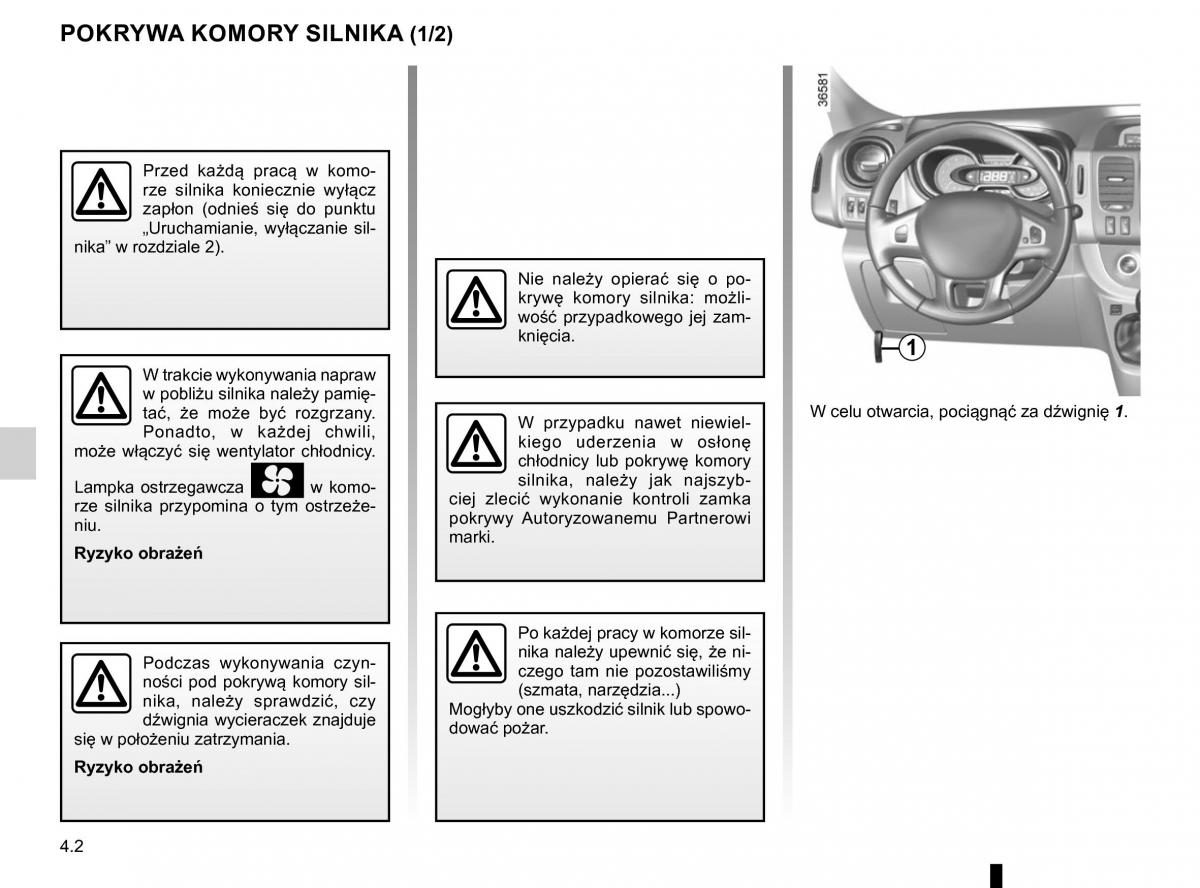 POKRYWA KOMORY SILNIKA (1/2)

Przed każdą pracą w komorze silnika koniecznie wyłącz zapłon (odnieś się do punktu „Uruchamianie, wyłączanie silnika” w rozdziale 2).

W trakcie wykonywania napraw w pobliżu silnika należy pamiętać, że może być rozgrzany. Ponadto, w każdej chwili, może włączyć się wentylator chłodnicy.

Lampka ostrzegawcza w komorze silnika przypomina o tym ostrzeżeniu.

Ryzyko obrażeń

Podczas wykonywania czynności pod pokrywą komory silnika, należy sprawdzić, czy dźwignia wycieraczek znajduje się w położeniu zatrzymania.

Ryzyko obrażeń

Nie należy opierać się o pokrywę komory silnika: możliwość przypadkowego jej zamknięcia.

W przypadku nawet niewielkiego uderzenia w osłonę chłodnicy lub pokrywę komory silnika, należy jak najszybciej zlecić wykonanie kontroli zamka pokrywy Autoryzowanemu Partnerowi marki.

Po każdej pracy w komorze silnika należy upewnić się, że niczego tam nie pozostawiliśmy (szmata, narzędzia...)
Mogłyby one uszkodzić silnik lub spowodować pożar.

36581

1

W celu otwarcia, pociągnąć za dźwignię 1.

4.2